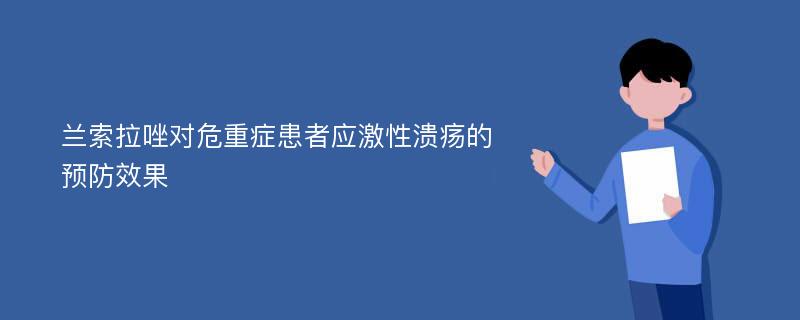 兰索拉唑对危重症患者应激性溃疡的预防效果